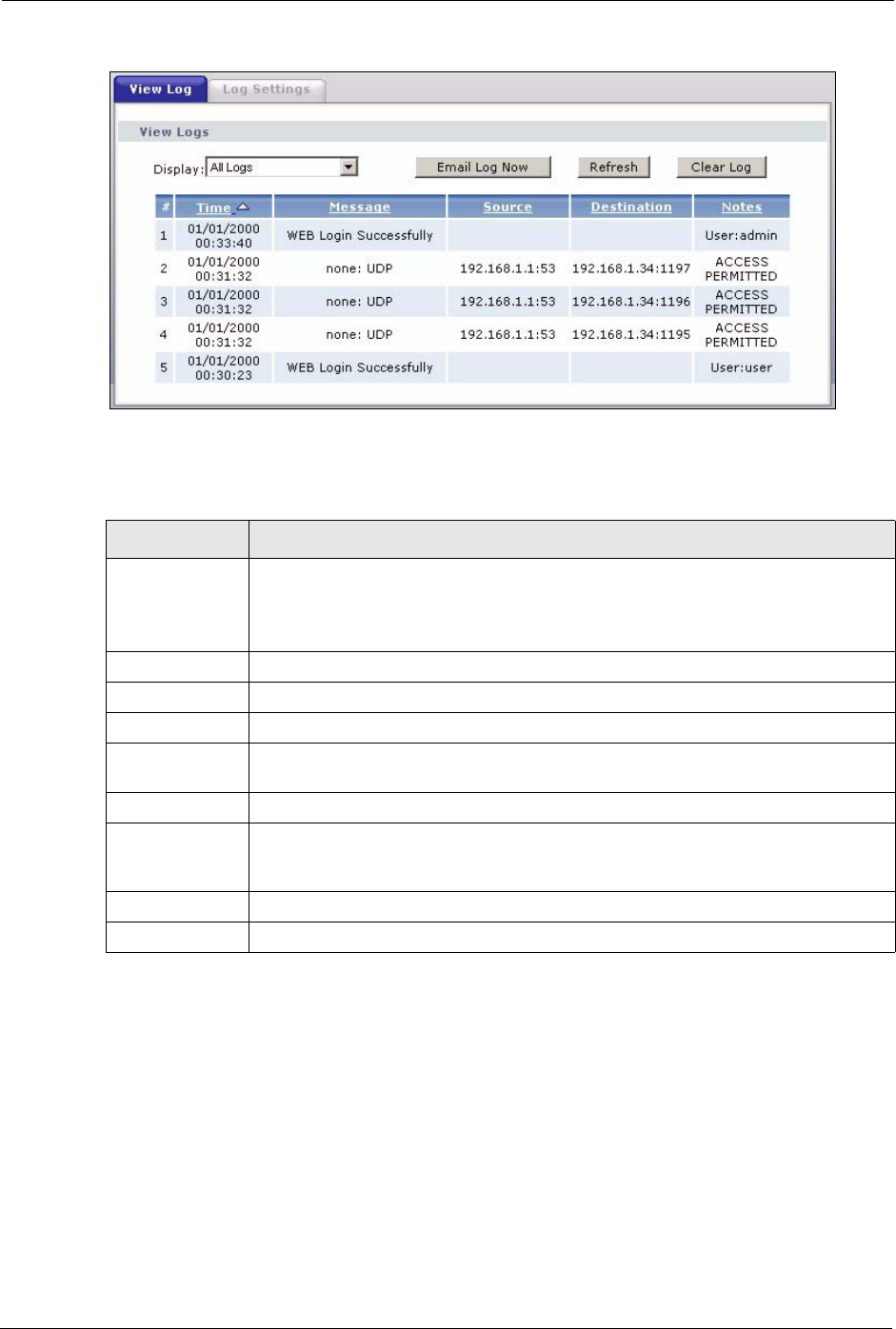 View Log Log Settings

View Logs

Display: All Logs

Email Log Now Refresh Clear Log

| # | Time | Message | Source | Destination | Notes |
|---|---|---|---|---|---|
| 1 | 01/01/2000 00:33:40 | WEB Login Successfully | | | User:admin |
| 2 | 01/01/2000 00:31:32 | none: UDP | 192.168.1.1:53 | 192.168.1.34:1197 | ACCESS PERMITTED |
| 3 | 01/01/2000 00:31:32 | none: UDP | 192.168.1.1:53 | 192.168.1.34:1196 | ACCESS PERMITTED |
| 4 | 01/01/2000 00:31:32 | none: UDP | 192.168.1.1:53 | 192.168.1.34:1195 | ACCESS PERMITTED |
| 5 | 01/01/2000 00:30:23 | WEB Login Successfully | | | User:user |